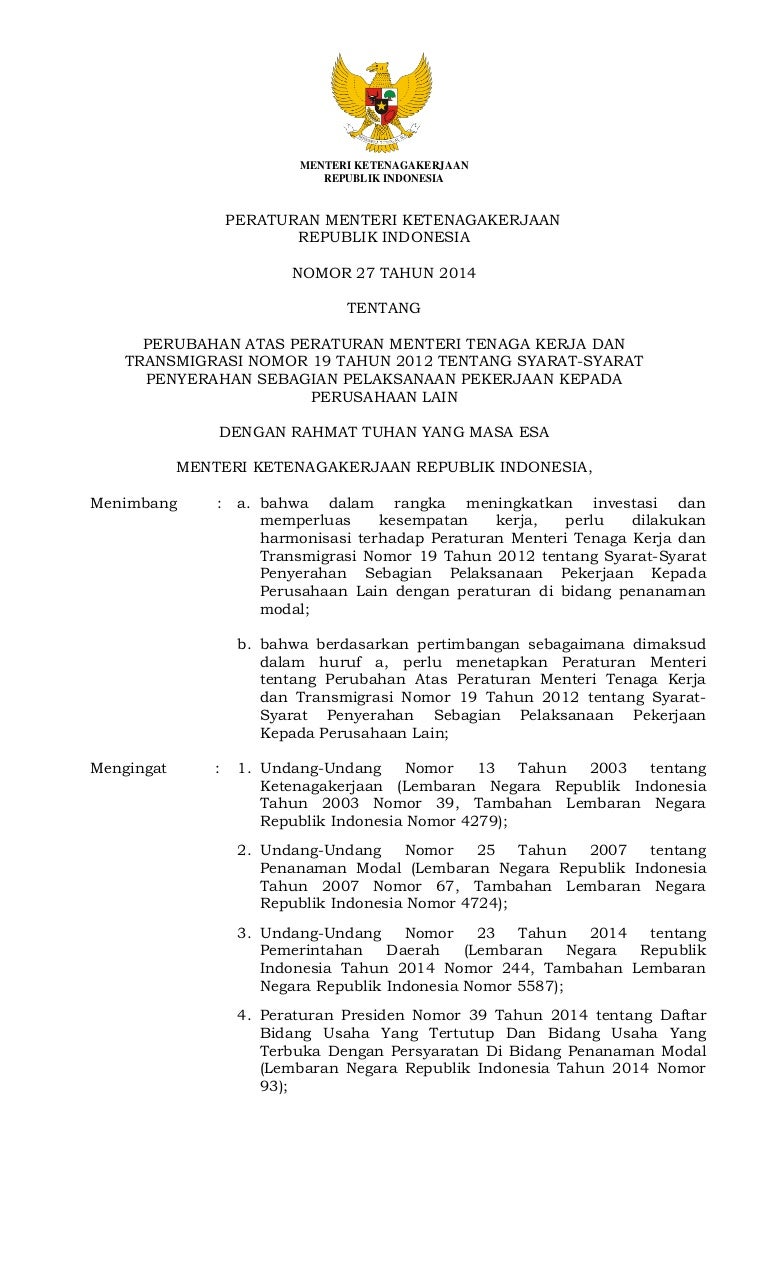 MENTERI KETENAGAKERJAAN
REPUBLIK INDONESIA

PERATURAN MENTERI KETENAGAKERJAAN
REPUBLIK INDONESIA

NOMOR 27 TAHUN 2014

TENTANG

PERUBAHAN ATAS PERATURAN MENTERI TENAGA KERJA DAN TRANSMIGRASI NOMOR 19 TAHUN 2012 TENTANG SYARAT-SYARAT PENYERAHAN SEBAGIAN PELAKSANAAN PEKERJAAN KEPADA PERUSAHAAN LAIN

DENGAN RAHMAT TUHAN YANG MASA ESA

MENTERI KETENAGAKERJAAN REPUBLIK INDONESIA,

Menimbang : a. bahwa dalam rangka meningkatkan investasi dan memperluas kesempatan kerja, perlu dilakukan harmonisasi terhadap Peraturan Menteri Tenaga Kerja dan Transmigrasi Nomor 19 Tahun 2012 tentang Syarat-Syarat Penyerahan Sebagian Pelaksanaan Pekerjaan Kepada Perusahaan Lain dengan peraturan di bidang penanaman modal;

b. bahwa berdasarkan pertimbangan sebagaimana dimaksud dalam huruf a, perlu menetapkan Peraturan Menteri tentang Perubahan Atas Peraturan Menteri Tenaga Kerja dan Transmigrasi Nomor 19 Tahun 2012 tentang Syarat-Syarat Penyerahan Sebagian Pelaksanaan Pekerjaan Kepada Perusahaan Lain;

Mengingat : 1. Undang-Undang Nomor 13 Tahun 2003 tentang Ketenagakerjaan (Lembaran Negara Republik Indonesia Tahun 2003 Nomor 39, Tambahan Lembaran Negara Republik Indonesia Nomor 4279);

2. Undang-Undang Nomor 25 Tahun 2007 tentang Penanaman Modal (Lembaran Negara Republik Indonesia Tahun 2007 Nomor 67, Tambahan Lembaran Negara Republik Indonesia Nomor 4724);

3. Undang-Undang Nomor 23 Tahun 2014 tentang Pemerintahan Daerah (Lembaran Negara Republik Indonesia Tahun 2014 Nomor 244, Tambahan Lembaran Negara Republik Indonesia Nomor 5587);

4. Peraturan Presiden Nomor 39 Tahun 2014 tentang Daftar Bidang Usaha Yang Tertutup Dan Bidang Usaha Yang Terbuka Dengan Persyaratan Di Bidang Penanaman Modal (Lembaran Negara Republik Indonesia Tahun 2014 Nomor 93);